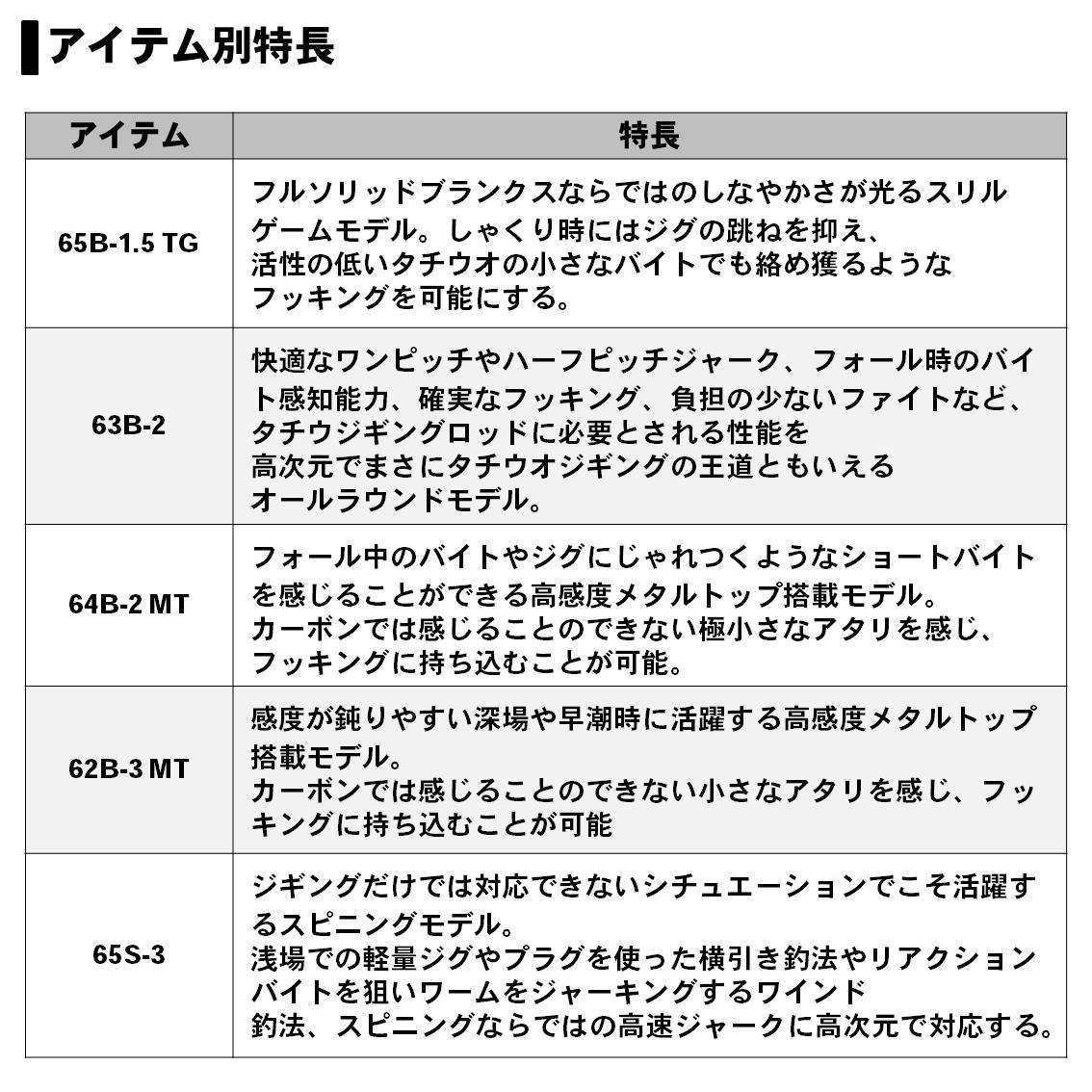 アイテム別特長

| アイテム | 特長 |
|---|---|
| 65B-1.5 TG | フルソリッドブランクスならではのしなやかさが光るスリルゲームモデル。しゃくり時にはジグの跳ねを抑え、活性の低いタチウオの小さなバイトでも絡め獲るようなフッキングを可能にする。 |
| 63B-2 | 快適なワンピッチやハーフピッチジャーク、フォール時のバイト感知能力、確実なフッキング、負担の少ないファイトなど、タチウジギングロッドに必要とされる性能を高次元でまさにタチウオジギングの王道ともいえるオールラウンドモデル。 |
| 64B-2 MT | フォール中のバイトやジグにじゃれつくようなショートバイトを感じることができる高感度メタルトップ搭載モデル。カーボンでは感じることのできない極小さなアタリを感じ、フッキングに持ち込むことが可能。 |
| 62B-3 MT | 感度が鈍りやすい深場や早潮時に活躍する高感度メタルトップ搭載モデル。カーボンでは感じることのできない小さなアタリを感じ、フッキングに持ち込むことが可能 |
| 65S-3 | ジギングだけでは対応できないシチュエーションでこそ活躍するスピニングモデル。浅場での軽量ジグやプラグを使った横引き釣法やリアクションバイトを狙いワームをジャーキングするワインド釣法、スピニングならではの高速ジャークに高次元で対応する。 |